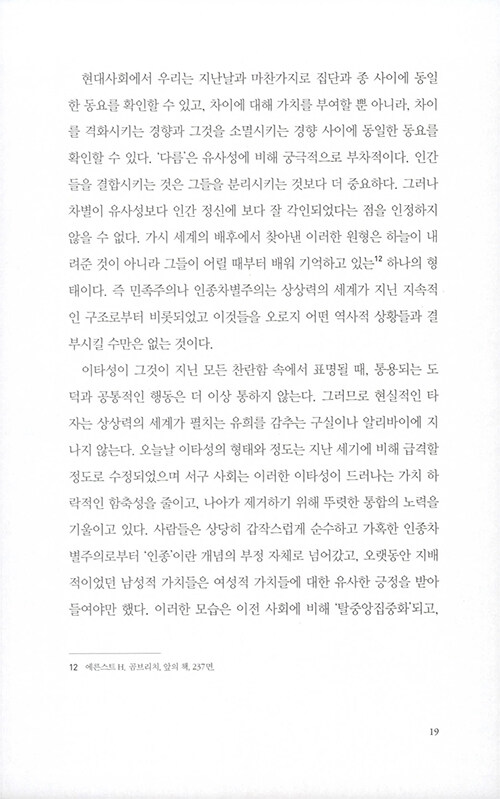 현대사회에서 우리는 지난날과 마찬가지로 집단과 종 사이에 동일한 동요를 확인할 수 있고, 차이에 대해 가치를 부여할 뿐 아니라, 차이를 격화시키는 경향과 그것을 소멸시키는 경향 사이에 동일한 동요를 확인할 수 있다. '다름'은 유사성에 비해 궁극적으로 부차적이다. 인간들을 결합시키는 것은 그들을 분리시키는 것보다 더 중요하다. 그러나 차별이 유사성보다 인간 정신에 보다 잘 각인되었다는 점을 인정하지 않을 수 없다. 가시 세계의 배후에서 찾아낸 이러한 원형은 하늘이 내려준 것이 아니라 그들이 어릴 때부터 배워 기억하고 있는$^{12}$ 하나의 형태이다. 즉 민족주의나 인종차별주의는 상상력의 세계가 지닌 지속적인 구조로부터 비롯되었고 이것들을 오로지 어떤 역사적 상황들과 결부시킬 수만은 없는 것이다.

이타성이 그것이 지닌 모든 찬란함 속에서 표명될 때, 통용되는 도덕과 공통적인 행동은 더 이상 통하지 않는다. 그러므로 현실적인 타자는 상상력의 세계가 펼치는 유희를 감추는 구실이나 알리바이에 지나지 않는다. 오늘날 이타성의 형태와 정도는 지난 세기에 비해 급격할 정도로 수정되었으며 서구 사회는 이러한 이타성이 드러나는 가치 하락적인 함축성을 줄이고, 나아가 제거하기 위해 뚜렷한 통합의 노력을 기울이고 있다. 사람들은 상당히 갑작스럽게 순수하고 가혹한 인종차별주의로부터 '인종'이란 개념의 부정 자체로 넘어갔고, 오랫동안 지배적이었던 남성적 가치들은 여성적 가치들에 대한 유사한 긍정을 받아들여야만 했다. 이러한 모습은 이전 사회에 비해 '탈중앙집중화'되고,

12 에른스트 H. 곰브리치, 앞의 책, 237면.

19